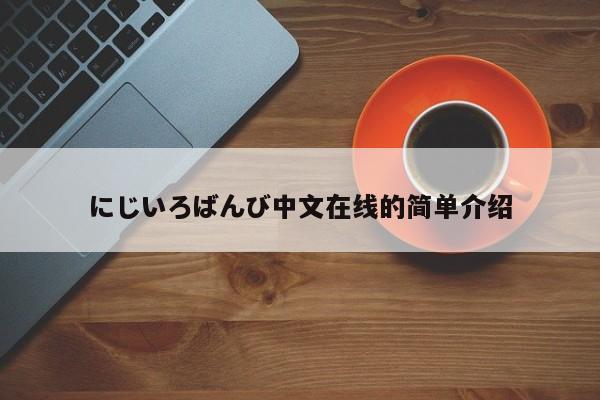 にじいろばんび中文在线的简单介绍